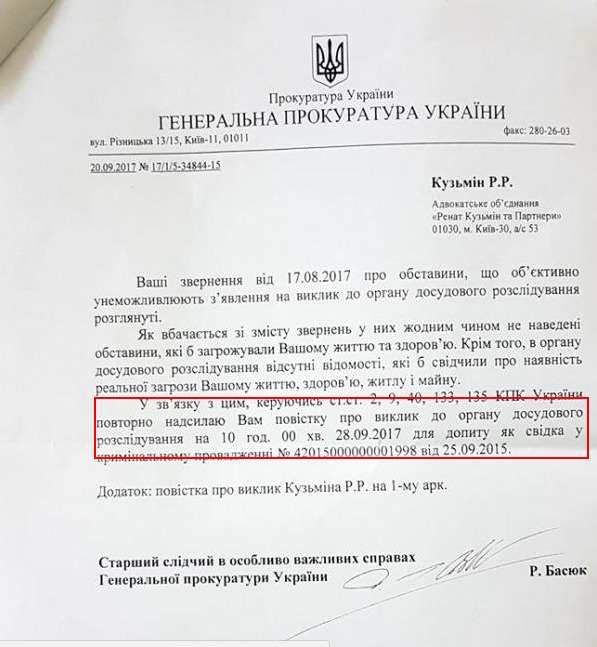 Прокуратура України
ГЕНЕРАЛЬНА ПРОКУРАТУРА УКРАЇНИ

вул. Різницька 13/15, Київ-11, 01011

факс: 280-26-03

20.09.2017 № 17/1/5-34844-15

Кузьмін Р.Р.

Адвокатське об'єднання «Ренат Кузьмін та Партнери»
01030, м. Київ-30, а/с 53

Ваші звернення від 17.08.2017 про обставини, що об'єктивно унеможливлюють з'явлення на виклик до органу досудового розслідування розглянуті.

Як вбачається зі змісту звернень у них жодним чином не наведені обставини, які б загрожували Вашому життю та здоров'ю. Крім того, в органу досудового розслідування відсутні відомості, які б свідчили про наявність реальної загрози Вашому життю, здоров'ю, житлу і майну.

У зв'язку з цим, керуючись ст.ст. 2, 9, 40, 133, 135 КПК України повторно надсилаю Вам повістку про виклик до органу досудового розслідування на 10 год. 00 хв. 28.09.2017 для допиту як свідка у кримінальному провадженні № 42015000000001998 від 25.09.2015.

Додаток: повістка про виклик Кузьміна Р.Р. на 1-му арк.

Старший слідчий в особливо важливих справах
Генеральної прокуратури України

Р. Басюк